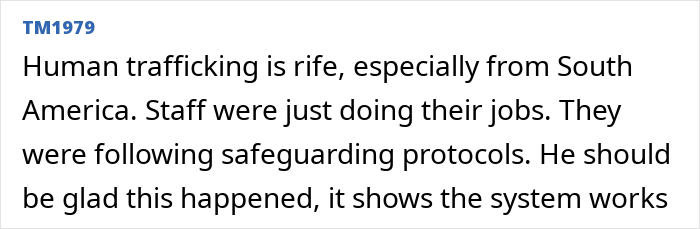 TM1979

Human trafficking is rife, especially from South America. Staff were just doing their jobs. They were following safeguarding protocols. He should be glad this happened, it shows the system works